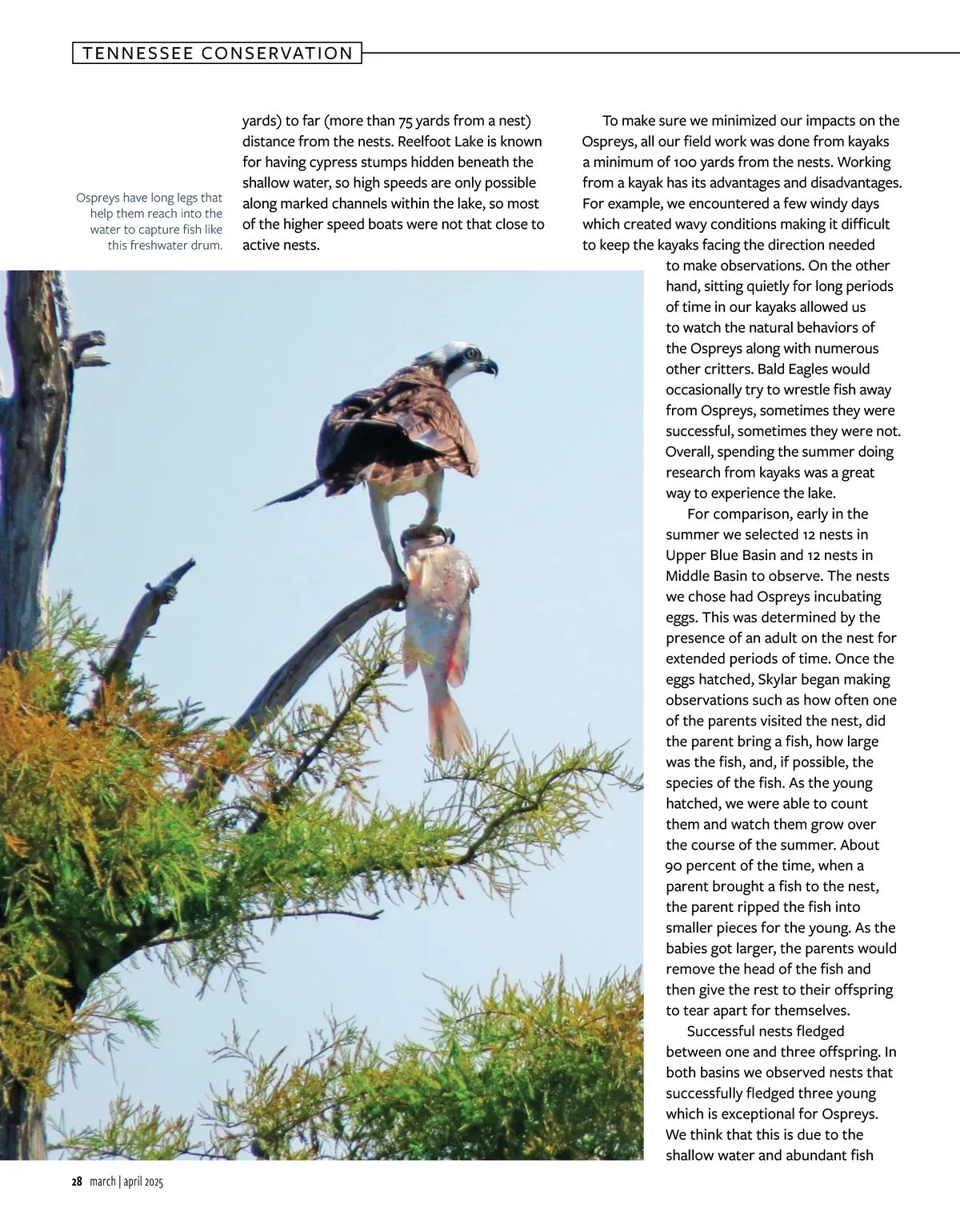 TENNESSEE CONSERVATION

Ospreys have long legs that help them reach into the water to capture fish like this freshwater drum.

yards) to far (more than 75 yards from a nest) distance from the nests. Reelfoot Lake is known for having cypress stumps hidden beneath the shallow water, so high speeds are only possible along marked channels within the lake, so most of the higher speed boats were not that close to active nests.

To make sure we minimized our impacts on the Ospreys, all our field work was done from kayaks a minimum of 100 yards from the nests. Working from a kayak has its advantages and disadvantages. For example, we encountered a few windy days which created wavy conditions making it difficult to keep the kayaks facing the direction needed to make observations. On the other hand, sitting quietly for long periods of time in our kayaks allowed us to watch the natural behaviors of the Ospreys along with numerous other critters. Bald Eagles would occasionally try to wrestle fish away from Ospreys, sometimes they were successful, sometimes they were not. Overall, spending the summer doing research from kayaks was a great way to experience the lake.

For comparison, early in the summer we selected 12 nests in Upper Blue Basin and 12 nests in Middle Basin to observe. The nests we chose had Ospreys incubating eggs. This was determined by the presence of an adult on the nest for extended periods of time. Once the eggs hatched, Skylar began making observations such as how often one of the parents visited the nest, did the parent bring a fish, how large was the fish, and, if possible, the species of the fish. As the young hatched, we were able to count them and watch them grow over the course of the summer. About 90 percent of the time, when a parent brought a fish to the nest, the parent ripped the fish into smaller pieces for the young. As the babies got larger, the parents would remove the head of the fish and then give the rest to their offspring to tear apart for themselves.

Successful nests fledged between one and three offspring. In both basins we observed nests that successfully fledged three young which is exceptional for Ospreys. We think that this is due to the shallow water and abundant fish

28 march | april 2025